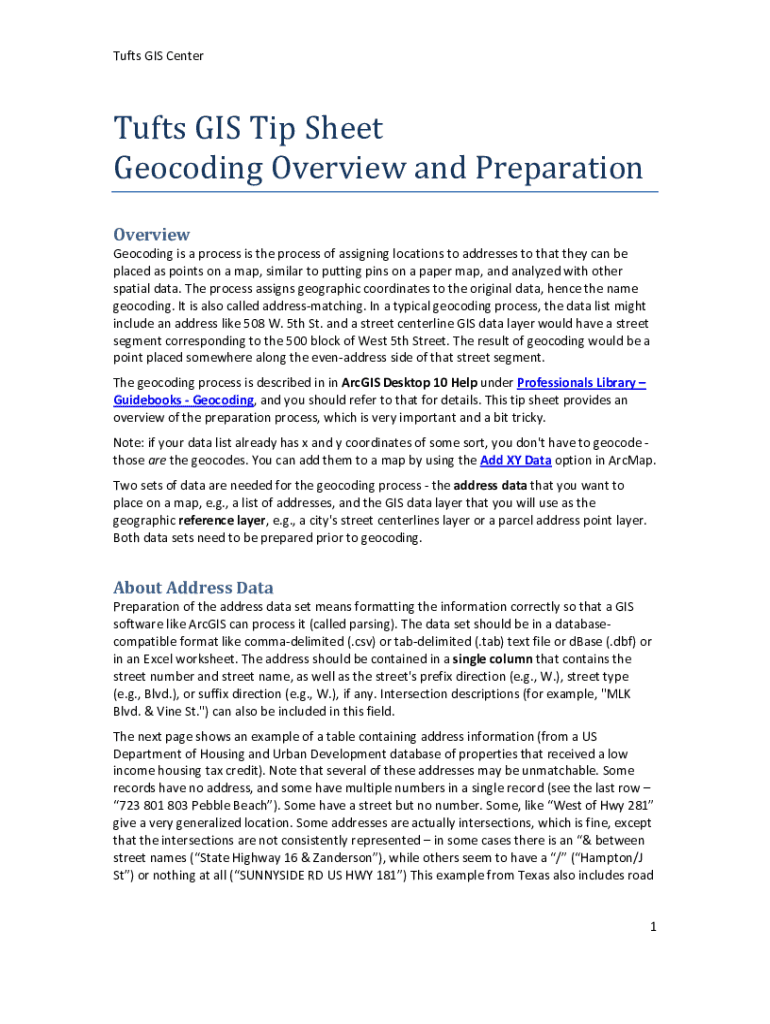 Tufts GIS Center

Tufts GIS Tip Sheet
Geocoding Overview and Preparation

Overview
Geocoding is a process is the process of assigning locations to addresses to that they can be placed as points on a map, similar to putting pins on a paper map, and analyzed with other spatial data. The process assigns geographic coordinates to the original data, hence the name geocoding. It is also called address-matching. In a typical geocoding process, the data list might include an address like 508 W. 5th St. and a street centerline GIS data layer would have a street segment corresponding to the 500 block of West 5th Street. The result of geocoding would be a point placed somewhere along the even-address side of that street segment.

The geocoding process is described in in ArcGIS Desktop 10 Help under Professionals Library – Guidebooks - Geocoding, and you should refer to that for details. This tip sheet provides an overview of the preparation process, which is very important and a bit tricky.

Note: if your data list already has x and y coordinates of some sort, you don't have to geocode - those are the geocodes. You can add them to a map by using the Add XY Data option in ArcMap.

Two sets of data are needed for the geocoding process - the address data that you want to place on a map, e.g., a list of addresses, and the GIS data layer that you will use as the geographic reference layer, e.g., a city's street centerlines layer or a parcel address point layer. Both data sets need to be prepared prior to geocoding.

About Address Data
Preparation of the address data set means formatting the information correctly so that a GIS software like ArcGIS can process it (called parsing). The data set should be in a database-compatible format like comma-delimited (.csv) or tab-delimited (.tab) text file or dBase (.dbf) or in an Excel worksheet. The address should be contained in a single column that contains the street number and street name, as well as the street's prefix direction (e.g., W.), street type (e.g., Blvd.), or suffix direction (e.g., W.), if any. Intersection descriptions (for example, "MLK Blvd. & Vine St.") can also be included in this field.

The next page shows an example of a table containing address information (from a US Department of Housing and Urban Development database of properties that received a low income housing tax credit). Note that several of these addresses may be unmatchable. Some records have no address, and some have multiple numbers in a single record (see the last row – “723 801 803 Pebble Beach”). Some have a street but no number. Some, like “West of Hwy 281” give a very generalized location. Some addresses are actually intersections, which is fine, except that the intersections are not consistently represented – in some cases there is an “& between street names (“State Highway 16 & Zanderson”), while others seem to have a “/” (“Hampton/J St”) or nothing at all (“SUNNYSIDE RD US HWY 181”) This example from Texas also includes road

1